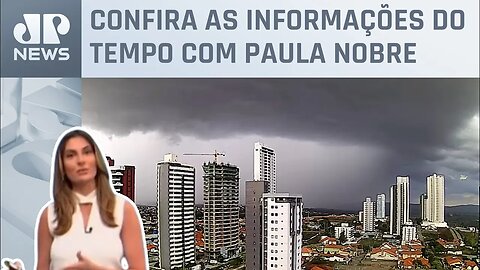 JP NEWS

CONFIRA AS INFORMAÇÕES DO TEMPO COM PAULA NOBRE